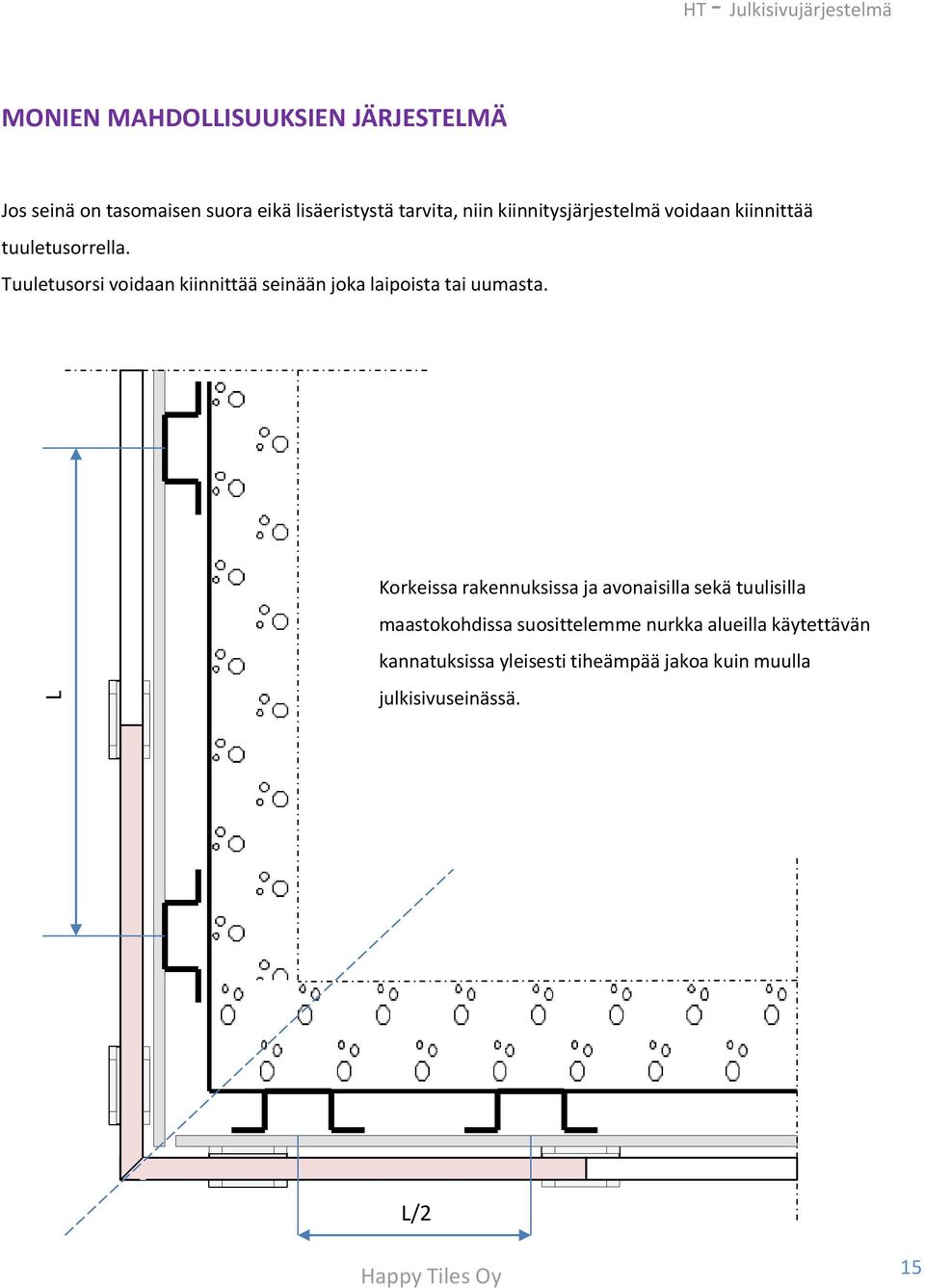 HT - Julkisivujärjestelmä

MONIEN MAHDOLLISUUKSIEN JÄRJESTELMÄ

Jos seinä on tasomaisen suora eikä lisäeristystä tarvita, niin kiinnitysjärjestelmä voidaan kiinnittää tuuletusorrella.
Tuuletusorsi voidaan kiinnittää seinään joka laipoista tai uumasta.

Korkeissa rakennuksissa ja avonaisilla sekä tuulisilla maastokohdissa suosittelemme nurkka alueilla käytettävän kannatuksissa yleisesti tiheämpää jakoa kuin muulla julkisivuseinässä.

L

L/2

Happy Tiles Oy

15